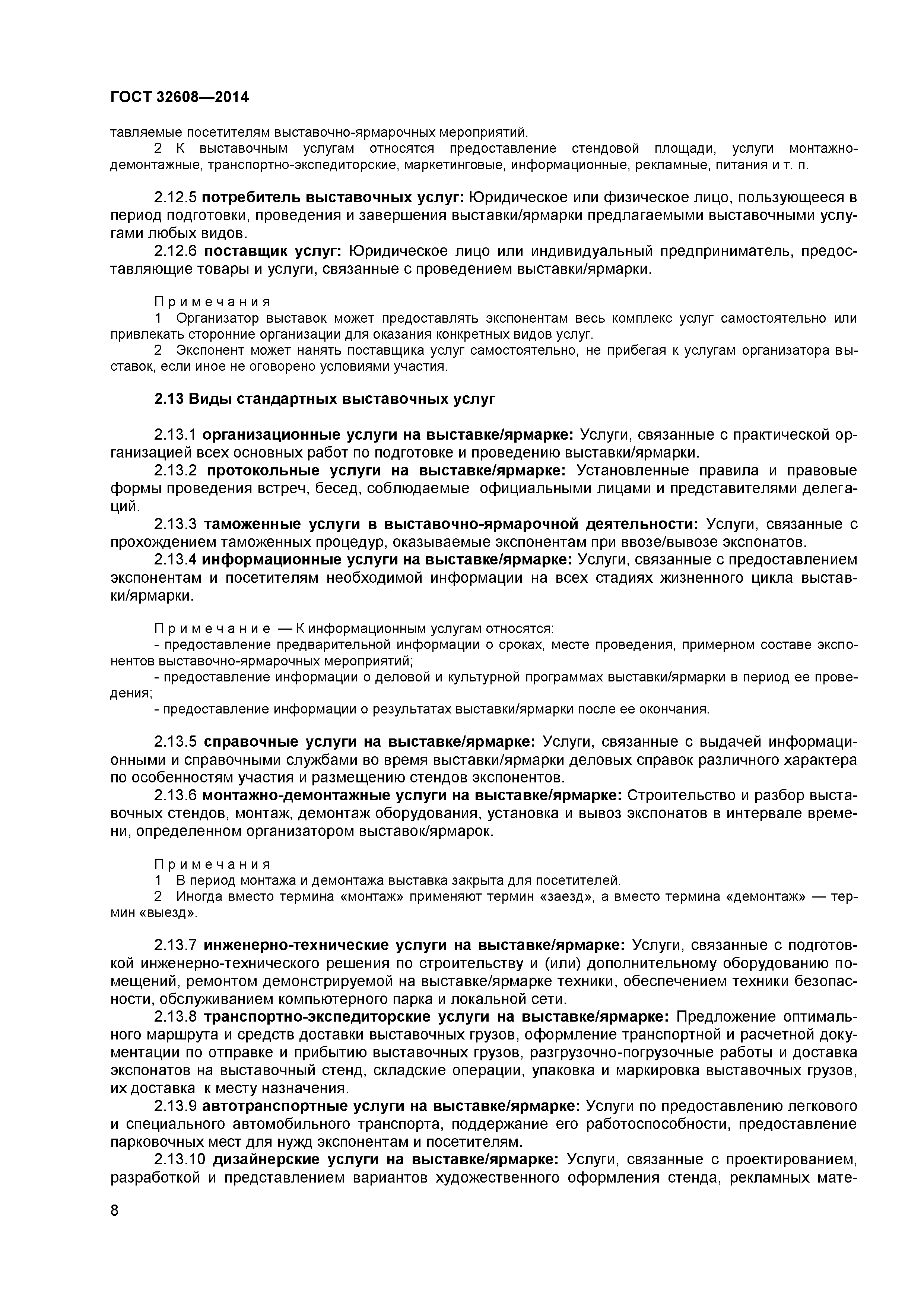 ГОСТ 32608—2014

тавляемые посетителям выставочно-ярмарочных мероприятий.

2 К выставочным услугам относятся предоставление стендовой площади, услуги монтажно-демонтажные, транспортно-экспедиторские, маркетинговые, информационные, рекламные, питания и т. п.

2.12.5 потребитель выставочных услуг: Юридическое или физическое лицо, пользующееся в период подготовки, проведения и завершения выставки/ярмарки предлагаемыми выставочными услугами любых видов.

2.12.6 поставщик услуг: Юридическое лицо или индивидуальный предприниматель, предоставляющие товары и услуги, связанные с проведением выставки/ярмарки.

Примечания

1 Организатор выставок может предоставлять экспонентам весь комплекс услуг самостоятельно или привлекать сторонние организации для оказания конкретных видов услуг.

2 Экспонент может нанять поставщика услуг самостоятельно, не прибегая к услугам организатора выставок, если иное не оговорено условиями участия.

2.13 Виды стандартных выставочных услуг

2.13.1 организационные услуги на выставке/ярмарке: Услуги, связанные с практической организацией всех основных работ по подготовке и проведению выставки/ярмарки.

2.13.2 протокольные услуги на выставке/ярмарке: Установленные правила и правовые формы проведения встреч, бесед, соблюдаемые официальными лицами и представителями делегаций.

2.13.3 таможенные услуги в выставочно-ярмарочной деятельности: Услуги, связанные с прохождением таможенных процедур, оказываемые экспонентам при ввозе/вывозе экспонатов.

2.13.4 информационные услуги на выставке/ярмарке: Услуги, связанные с предоставлением экспонентам и посетителям необходимой информации на всех стадиях жизненного цикла выставки/ярмарки.

Примечание — К информационным услугам относятся:

- предоставление предварительной информации о сроках, месте проведения, примерном составе экспонентов выставочно-ярмарочных мероприятий;

- предоставление информации о деловой и культурной программах выставки/ярмарки в период ее проведения;

- предоставление информации о результатах выставки/ярмарки после ее окончания.

2.13.5 справочные услуги на выставке/ярмарке: Услуги, связанные с выдачей информационными и справочными службами во время выставки/ярмарки деловых справок различного характера по особенностям участия и размещению стендов экспонентов.

2.13.6 монтажно-демонтажные услуги на выставке/ярмарке: Строительство и разбор выставочных стендов, монтаж, демонтаж оборудования, установка и вывоз экспонатов в интервале времени, определенном организатором выставок/ярмарок.

Примечания

1 В период монтажа и демонтажа выставка закрыта для посетителей.

2 Иногда вместо термина «монтаж» применяют термин «заезд», а вместо термина «демонтаж» — термин «выезд».

2.13.7 инженерно-технические услуги на выставке/ярмарке: Услуги, связанные с подготовкой инженерно-технического решения по строительству и (или) дополнительному оборудованию помещений, ремонтом демонстрируемой на выставке/ярмарке техники, обеспечением техники безопасности, обслуживанием компьютерного парка и локальной сети.

2.13.8 транспортно-экспедиторские услуги на выставке/ярмарке: Предложение оптимального маршрута и средств доставки выставочных грузов, оформление транспортной и расчетной документации по отправке и прибытию выставочных грузов, разгрузочно-погрузочные работы и доставка экспонатов на выставочный стенд, складские операции, упаковка и маркировка выставочных грузов, их доставка к месту назначения.

2.13.9 автотранспортные услуги на выставке/ярмарке: Услуги по предоставлению легкового и специального автомобильного транспорта, поддержание его работоспособности, предоставление парковочных мест для нужд экспонентам и посетителям.

2.13.10 дизайнерские услуги на выставке/ярмарке: Услуги, связанные с проектированием, разработкой и представлением вариантов художественного оформления стенда, рекламных мате-

8